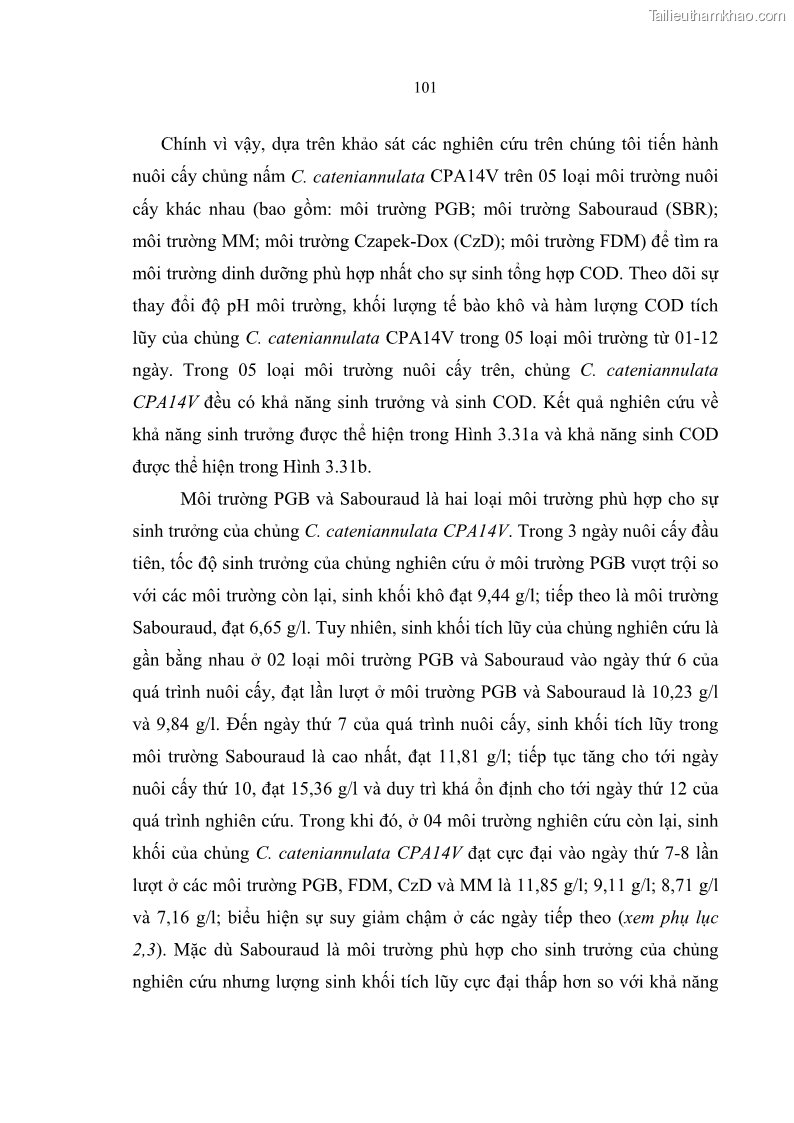 Tailieuthamkhao.com

101

Chính vì vậy, dựa trên khảo sát các nghiên cứu trên chúng tôi tiến hành nuôi cấy chủng nấm C. cateniannulata CPA14V trên 05 loại môi trường nuôi cấy khác nhau (bao gồm: môi trường PGB; môi trường Sabouraud (SBR); môi trường MM; môi trường Czapek-Dox (CzD); môi trường FDM) để tìm ra môi trường dinh dưỡng phù hợp nhất cho sự sinh tổng hợp COD. Theo dõi sự thay đổi độ pH môi trường, khối lượng tế bào khô và hàm lượng COD tích lũy của chủng C. cateniannulata CPA14V trong 05 loại môi trường từ 01-12 ngày. Trong 05 loại môi trường nuôi cấy trên, chủng C. cateniannulata CPA14V đều có khả năng sinh trưởng và sinh COD. Kết quả nghiên cứu về khả năng sinh trưởng được thể hiện trong Hình 3.31a và khả năng sinh COD được thể hiện trong Hình 3.31b.

Môi trường PGB và Sabouraud là hai loại môi trường phù hợp cho sự sinh trưởng của chủng C. cateniannulata CPA14V. Trong 3 ngày nuôi cấy đầu tiên, tốc độ sinh trưởng của chủng nghiên cứu ở môi trường PGB vượt trội so với các môi trường còn lại, sinh khối khô đạt 9,44 g/l; tiếp theo là môi trường Sabouraud, đạt 6,65 g/l. Tuy nhiên, sinh khối tích lũy của chủng nghiên cứu là gần bằng nhau ở 02 loại môi trường PGB và Sabouraud vào ngày thứ 6 của quá trình nuôi cấy, đạt lần lượt ở môi trường PGB và Sabouraud là 10,23 g/l và 9,84 g/l. Đến ngày thứ 7 của quá trình nuôi cấy, sinh khối tích lũy trong môi trường Sabouraud là cao nhất, đạt 11,81 g/l; tiếp tục tăng cho tới ngày nuôi cấy thứ 10, đạt 15,36 g/l và duy trì khá ổn định cho tới ngày thứ 12 của quá trình nghiên cứu. Trong khi đó, ở 04 môi trường nghiên cứu còn lại, sinh khối của chủng C. cateniannulata CPA14V đạt cực đại vào ngày thứ 7-8 lần lượt ở các môi trường PGB, FDM, CzD và MM là 11,85 g/l; 9,11 g/l; 8,71 g/l và 7,16 g/l; biểu hiện sự suy giảm chậm ở các ngày tiếp theo (xem phụ lục 2,3). Mặc dù Sabouraud là môi trường phù hợp cho sinh trưởng của chủng nghiên cứu nhưng lượng sinh khối tích lũy cực đại thấp hơn so với khả năng